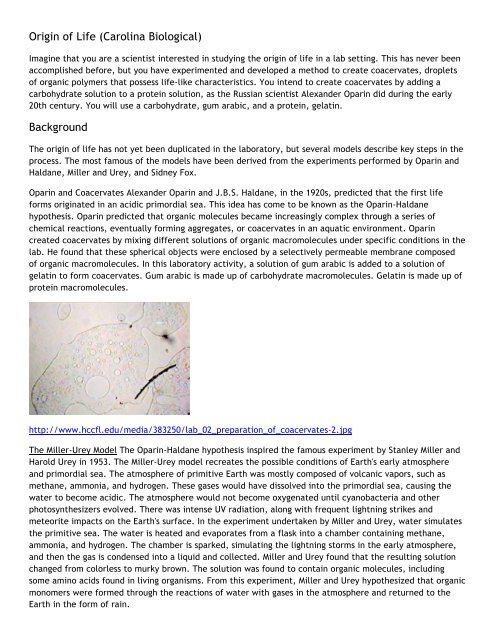 Origin of Life (Carolina Biological)

Imagine that you are a scientist interested in studying the origin of life in a lab setting. This has never been accomplished before, but you have experimented and developed a method to create coacervates, droplets of organic polymers that possess life-like characteristics. You intend to create coacervates by adding a carbohydrate solution to a protein solution, as the Russian scientist Alexander Oparin did during the early 20th century. You will use a carbohydrate, gum arabic, and a protein, gelatin.

Background

The origin of life has not yet been duplicated in the laboratory, but several models describe key steps in the process. The most famous of the models have been derived from the experiments performed by Oparin and Haldane, Miller and Urey, and Sidney Fox.

Oparin and Coacervates Alexander Oparin and J.B.S. Haldane, in the 1920s, predicted that the first life forms originated in an acidic primordial sea. This idea has come to be known as the Oparin-Haldane hypothesis. Oparin predicted that organic molecules became increasingly complex through a series of chemical reactions, eventually forming aggregates, or coacervates in an aquatic environment. Oparin created coacervates by mixing different solutions of organic macromolecules under specific conditions in the lab. He found that these spherical objects were enclosed by a selectively permeable membrane composed of organic macromolecules. In this laboratory activity, a solution of gum arabic is added to a solution of gelatin to form coacervates. Gum arabic is made up of carbohydrate macromolecules. Gelatin is made up of protein macromolecules.

http://www.hccfl.edu/media/383250/lab_02_preparation_of_coacervates-2.jpg

The Miller-Urey Model The Oparin-Haldane hypothesis inspired the famous experiment by Stanley Miller and Harold Urey in 1953. The Miller-Urey model recreates the possible conditions of Earth's early atmosphere and primordial sea. The atmosphere of primitive Earth was mostly composed of volcanic vapors, such as methane, ammonia, and hydrogen. These gases would have dissolved into the primordial sea, causing the water to become acidic. The atmosphere would not become oxygenated until cyanobacteria and other photosynthesizers evolved. There was intense UV radiation, along with frequent lightning strikes and meteorite impacts on the Earth's surface. In the experiment undertaken by Miller and Urey, water simulates the primitive sea. The water is heated and evaporates from a flask into a chamber containing methane, ammonia, and hydrogen. The chamber is sparked, simulating the lightning storms in the early atmosphere, and then the gas is condensed into a liquid and collected. Miller and Urey found that the resulting solution changed from colorless to murky brown. The solution was found to contain organic molecules, including some amino acids found in living organisms. From this experiment, Miller and Urey hypothesized that organic monomers were formed through the reactions of water with gases in the atmosphere and returned to the Earth in the form of rain.